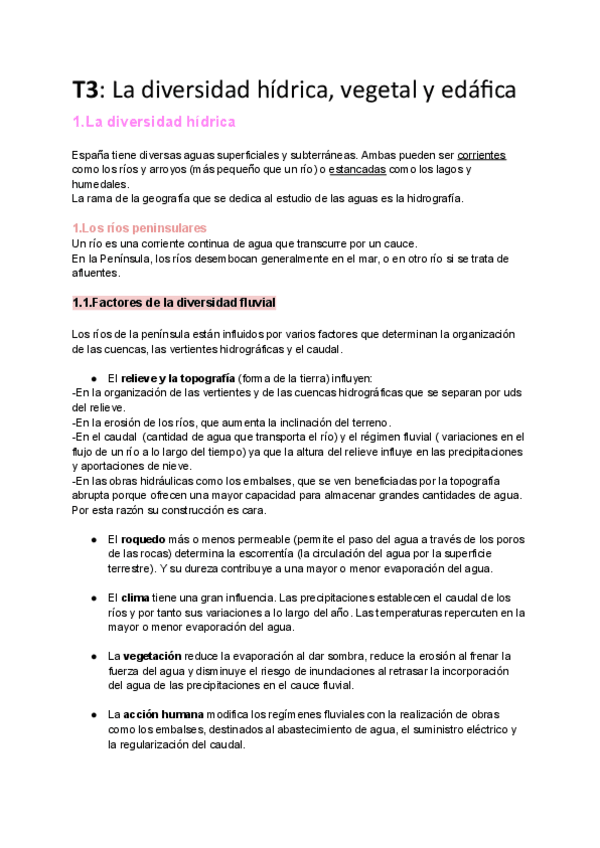 T3: La diversidad hídrica, vegetal y edáfica

1.La diversidad hídrica

España tiene diversas aguas superficiales y subterráneas. Ambas pueden ser corrientes como los ríos y arroyos (más pequeño que un río) o estancadas como los lagos y humedales.
La rama de la geografía que se dedica al estudio de las aguas es la hidrografía.

1.Los ríos peninsulares
Un río es una corriente continua de agua que transcurre por un cauce.
En la Península, los ríos desembocan generalmente en el mar, o en otro río si se trata de afluentes.

1.1.Factores de la diversidad fluvial

Los ríos de la península están influidos por varios factores que determinan la organización de las cuencas, las vertientes hidrográficas y el caudal.

● El relieve y la topografía (forma de la tierra) influyen:
-En la organización de las vertientes y de las cuencas hidrográficas que se separan por uds del relieve.
-En la erosión de los ríos, que aumenta la inclinación del terreno.
-En el caudal (cantidad de agua que transporta el río) y el régimen fluvial ( variaciones en el flujo de un río a lo largo del tiempo) ya que la altura del relieve influye en las precipitaciones y aportaciones de nieve.
-En las obras hidráulicas como los embalses, que se ven beneficiadas por la topografía abrupta porque ofrecen una mayor capacidad para almacenar grandes cantidades de agua. Por esta razón su construcción es cara.

● El roquedo más o menos permeable (permite el paso del agua a través de los poros de las rocas) determina la escorrentía (la circulación del agua por la superficie terrestre). Y su dureza contribuye a una mayor o menor evaporación del agua.

● El clima tiene una gran influencia. Las precipitaciones establecen el caudal de los ríos y por tanto sus variaciones a lo largo del año. Las temperaturas repercuten en la mayor o menor evaporación del agua.

● La vegetación reduce la evaporación al dar sombra, reduce la erosión al frenar la fuerza del agua y disminuye el riesgo de inundaciones al retrasar la incorporación del agua de las precipitaciones en el cauce fluvial.

● La acción humana modifica los regímenes fluviales con la realización de obras como los embalses, destinados al abastecimiento de agua, el suministro eléctrico y la regularización del caudal.